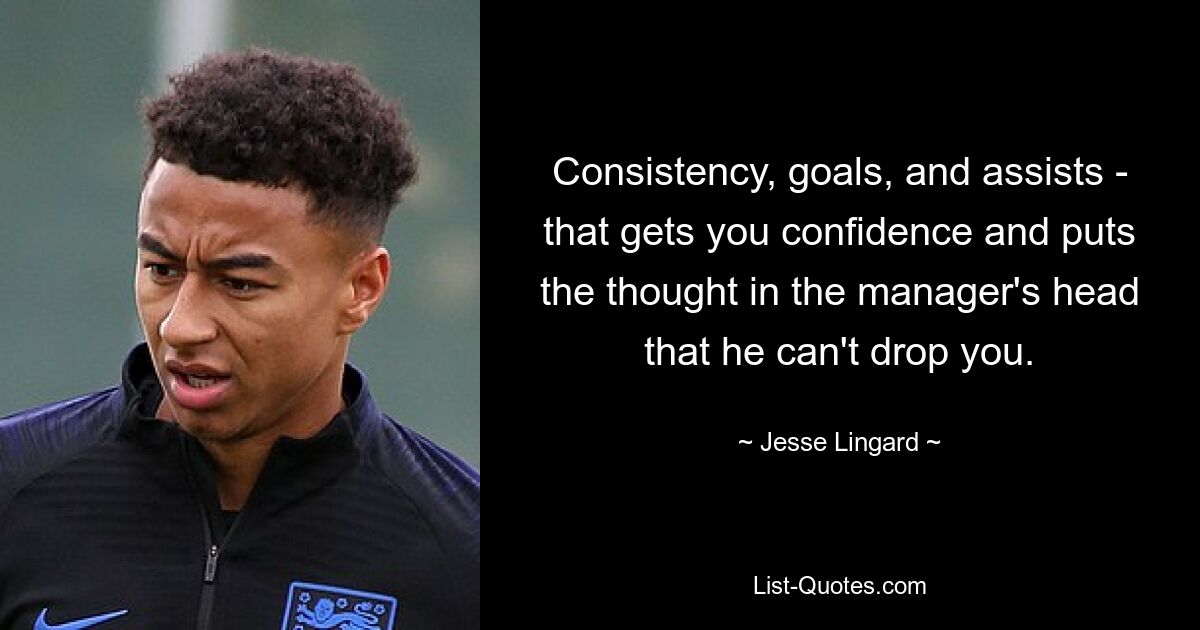 Consistency, goals, and assists - that gets you confidence and puts the thought in the manager's head that he can't drop you.

~ Jesse Lingard ~

List-Quotes.com